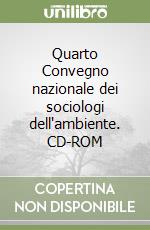 unilibro

Quarto Convegno nazionale dei sociologi dell'ambiente. CD-ROM

COPERTINA NON DISPONIBILE